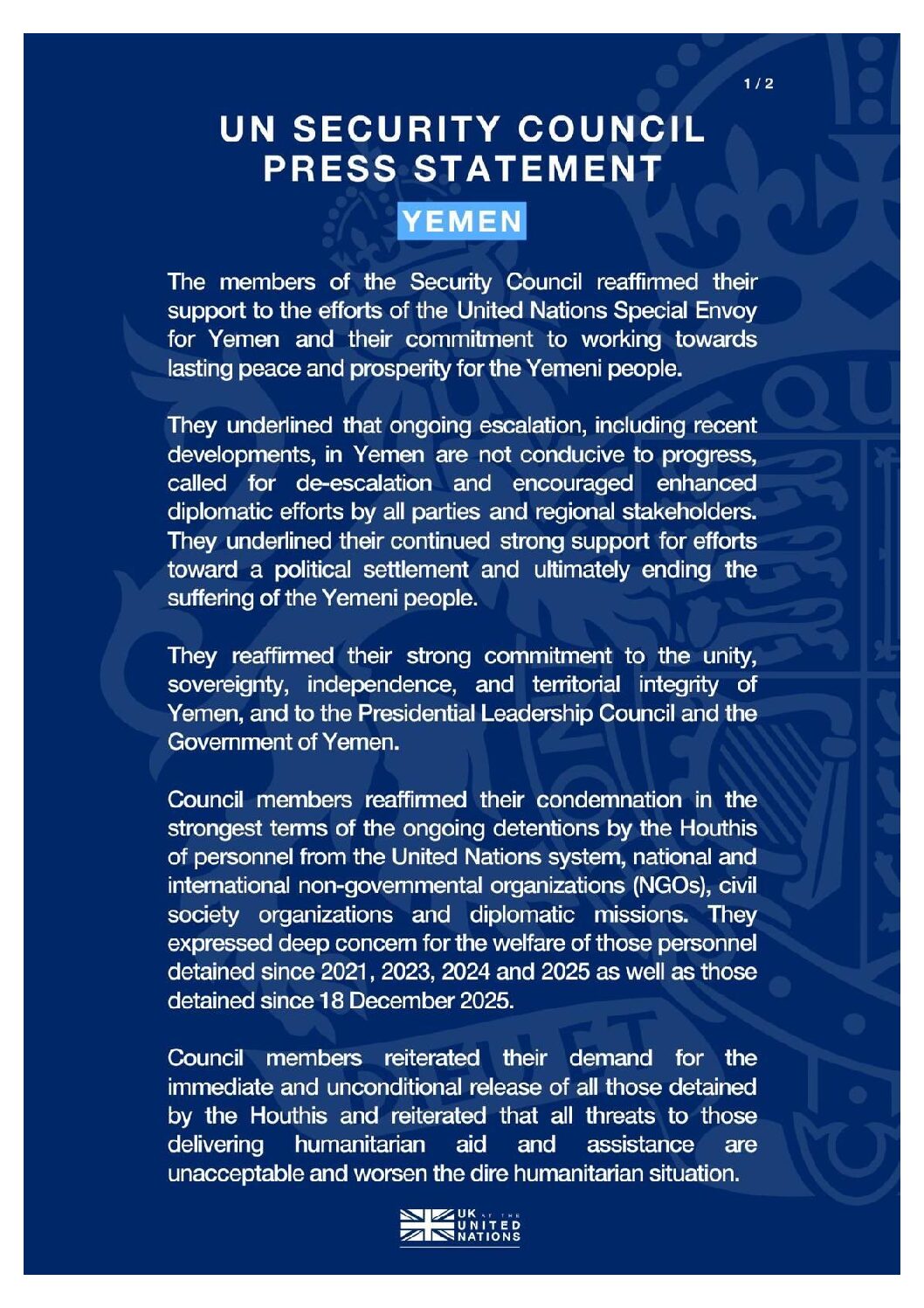 1 / 2

UN SECURITY COUNCIL PRESS STATEMENT

YEMEN

The members of the Security Council reaffirmed their support to the efforts of the United Nations Special Envoy for Yemen and their commitment to working towards lasting peace and prosperity for the Yemeni people.

They underlined that ongoing escalation, including recent developments, in Yemen are not conducive to progress, called for de-escalation and encouraged enhanced diplomatic efforts by all parties and regional stakeholders. They underlined their continued strong support for efforts toward a political settlement and ultimately ending the suffering of the Yemeni people.

They reaffirmed their strong commitment to the unity, sovereignty, independence, and territorial integrity of Yemen, and to the Presidential Leadership Council and the Government of Yemen.

Council members reaffirmed their condemnation in the strongest terms of the ongoing detentions by the Houthis of personnel from the United Nations system, national and international non-governmental organizations (NGOs), civil society organizations and diplomatic missions. They expressed deep concern for the welfare of those personnel detained since 2021, 2023, 2024 and 2025 as well as those detained since 18 December 2025.

Council members reiterated their demand for the immediate and unconditional release of all those detained by the Houthis and reiterated that all threats to those delivering humanitarian aid and assistance are unacceptable and worsen the dire humanitarian situation.

UK AT THE UNITED NATIONS